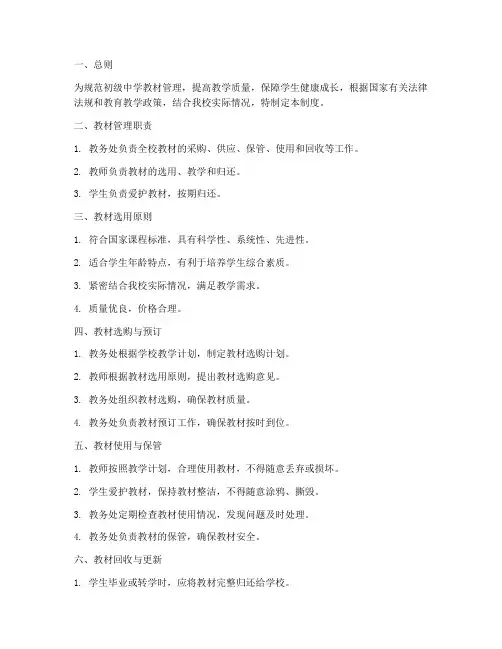 一、总则

为规范初级中学教材管理，提高教学质量，保障学生健康成长，根据国家有关法律法规和教育教学政策，结合我校实际情况，特制定本制度。

二、教材管理职责

1. 教务处负责全校教材的采购、供应、保管、使用和回收等工作。

2. 教师负责教材的选用、教学和归还。

3. 学生负责爱护教材，按期归还。

三、教材选用原则

1. 符合国家课程标准，具有科学性、系统性、先进性。

2. 适合学生年龄特点，有利于培养学生综合素质。

3. 紧密结合我校实际情况，满足教学需求。

4. 质量优良，价格合理。

四、教材选购与预订

1. 教务处根据学校教学计划，制定教材选购计划。

2. 教师根据教材选用原则，提出教材选购意见。

3. 教务处组织教材选购，确保教材质量。

4. 教务处负责教材预订工作，确保教材按时到位。

五、教材使用与保管

1. 教师按照教学计划，合理使用教材，不得随意丢弃或损坏。

2. 学生爱护教材，保持教材整洁，不得随意涂鸦、撕毁。

3. 教务处定期检查教材使用情况，发现问题及时处理。

4. 教务处负责教材的保管，确保教材安全。

六、教材回收与更新

1. 学生毕业或转学时，应将教材完整归还给学校。